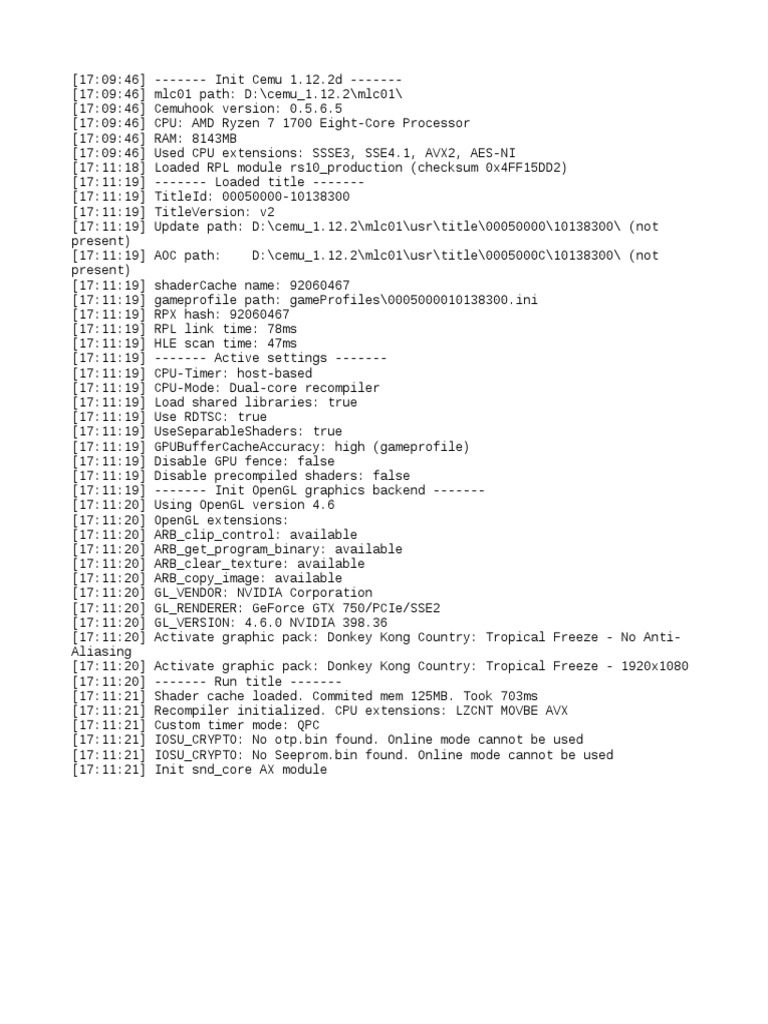 [17:09:46] ------- Init Cemu 1.12.2d -------
[17:09:46] mlc01 path: D:\cemu_1.12.2\mlc01\
[17:09:46] Cemuhook version: 0.5.6.5
[17:09:46] CPU: AMD Ryzen 7 1700 Eight-Core Processor
[17:09:46] RAM: 8143MB
[17:09:46] Used CPU extensions: SSSE3, SSE4.1, AVX2, AES-NI
[17:11:18] Loaded RPL module rs10_production (checksum 0x4FF15DD2)
[17:11:19] ------- Loaded title -------
[17:11:19] TitleId: 00050000-10138300
[17:11:19] TitleVersion: v2
[17:11:19] Update path: D:\cemu_1.12.2\mlc01\usr\title\00050000\10138300\ (not present)
[17:11:19] AOC path:    D:\cemu_1.12.2\mlc01\usr\title\0005000C\10138300\ (not present)
[17:11:19] shaderCache name: 92060467
[17:11:19] gameprofile path: gameProfiles\0005000010138300.ini
[17:11:19] RPX hash: 92060467
[17:11:19] RPL link time: 78ms
[17:11:19] HLE scan time: 47ms
[17:11:19] ------- Active settings -------
[17:11:19] CPU-Timer: host-based
[17:11:19] CPU-Mode: Dual-core recompiler
[17:11:19] Load shared libraries: true
[17:11:19] Use RDTSC: true
[17:11:19] UseSeparableShaders: true
[17:11:19] GPUBufferCacheAccuracy: high (gameprofile)
[17:11:19] Disable GPU fence: false
[17:11:19] Disable precompiled shaders: false
[17:11:19] ------- Init OpenGL graphics backend -------
[17:11:20] Using OpenGL version 4.6
[17:11:20] OpenGL extensions:
[17:11:20] ARB_clip_control: available
[17:11:20] ARB_get_program_binary: available
[17:11:20] ARB_clear_texture: available
[17:11:20] ARB_copy_image: available
[17:11:20] GL_VENDOR: NVIDIA Corporation
[17:11:20] GL_RENDERER: GeForce GTX 750/PCIe/SSE2
[17:11:20] GL_VERSION: 4.6.0 NVIDIA 398.36
[17:11:20] Activate graphic pack: Donkey Kong Country: Tropical Freeze - No Anti-Aliasing
[17:11:20] Activate graphic pack: Donkey Kong Country: Tropical Freeze - 1920x1080
[17:11:20] ------- Run title -------
[17:11:21] Shader cache loaded. Commited mem 125MB. Took 703ms
[17:11:21] Recompiler initialized. CPU extensions: LZCNT MOVBE AVX
[17:11:21] Custom timer mode: QPC
[17:11:21] IOSU_CRYPTO: No otp.bin found. Online mode cannot be used
[17:11:21] IOSU_CRYPTO: No Seeprom.bin found. Online mode cannot be used
[17:11:21] Init snd_core AX module